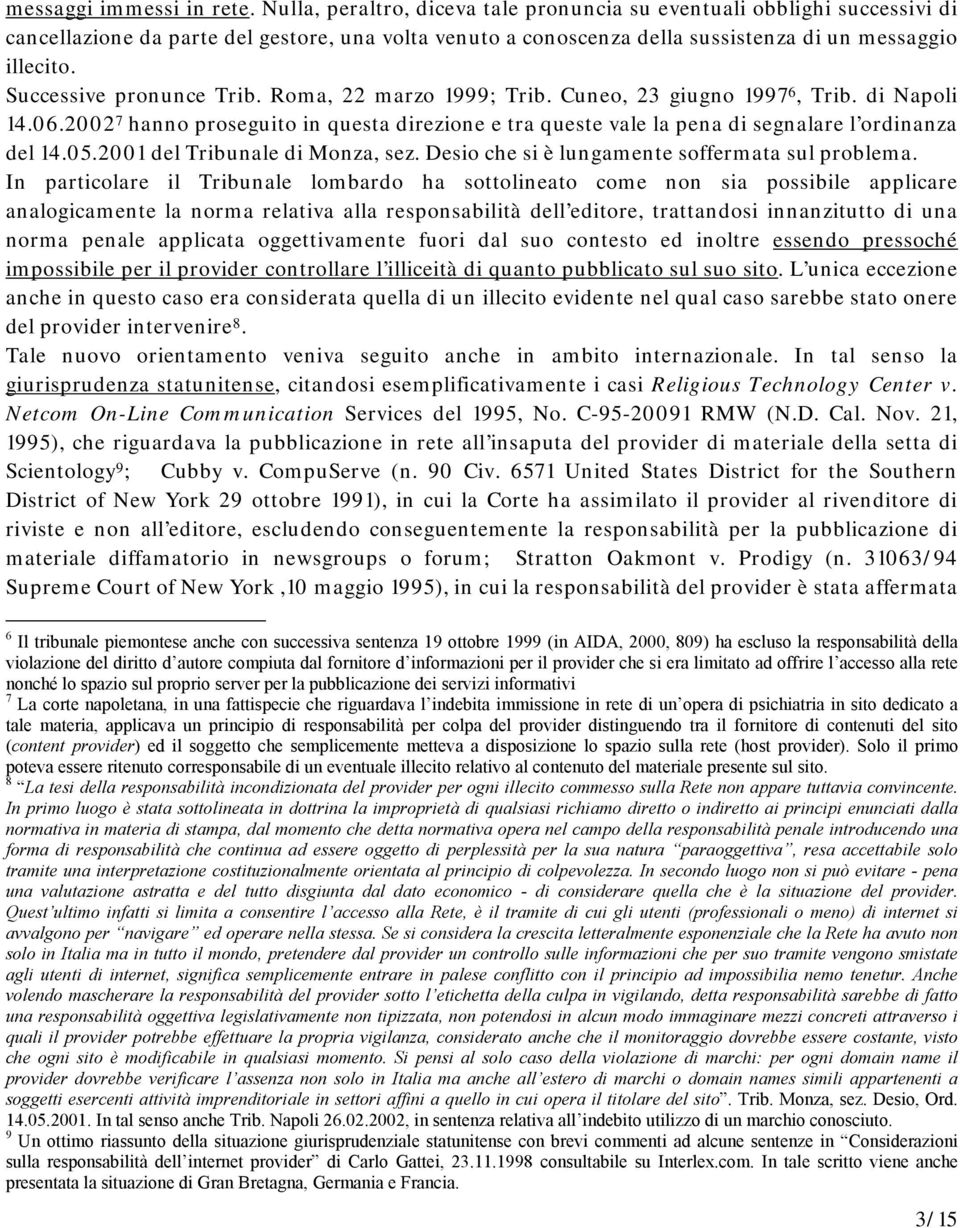 messaggi immessi in rete. Nulla, peraltro, diceva tale pronuncia su eventuali obblighi successivi di cancellazione da parte del gestore, una volta venuto a conoscenza della sussistenza di un messaggio illecito.

Successive pronunce Trib. Roma, 22 marzo 1999; Trib. Cuneo, 23 giugno 1997$^6$, Trib. di Napoli 14.06.2002$^7$ hanno proseguito in questa direzione e tra queste vale la pena di segnalare l'ordinanza del 14.05.2001 del Tribunale di Monza, sez. Desio che si è lungamente soffermata sul problema.

In particolare il Tribunale lombardo ha sottolineato come non sia possibile applicare analogicamente la norma relativa alla responsabilità dell'editore, trattandosi innanzitutto di una norma penale applicata oggettivamente fuori dal suo contesto ed inoltre essendo pressoché impossibile per il provider controllare l'illiceità di quanto pubblicato sul suo sito. L'unica eccezione anche in questo caso era considerata quella di un illecito evidente nel qual caso sarebbe stato onere del provider intervenire$^8$.

Tale nuovo orientamento veniva seguito anche in ambito internazionale. In tal senso la giurisprudenza statunitense, citandosi esemplificativamente i casi Religious Technology Center v. Netcom On-Line Communication Services del 1995, No. C-95-20091 RMW (N.D. Cal. Nov. 21, 1995), che riguardava la pubblicazione in rete all'insaputa del provider di materiale della setta di Scientology$^9$; Cubby v. CompuServe (n. 90 Civ. 6571 United States District for the Southern District of New York 29 ottobre 1991), in cui la Corte ha assimilato il provider al rivenditore di riviste e non all'editore, escludendo conseguentemente la responsabilità per la pubblicazione di materiale diffamatorio in newsgroups o forum; Stratton Oakmont v. Prodigy (n. 31063/94 Supreme Court of New York ,10 maggio 1995), in cui la responsabilità del provider è stata affermata

$^6$ Il tribunale piemontese anche con successiva sentenza 19 ottobre 1999 (in AIDA, 2000, 809) ha escluso la responsabilità della violazione del diritto d'autore compiuta dal fornitore d'informazioni per il provider che si era limitato ad offrire l'accesso alla rete nonché lo spazio sul proprio server per la pubblicazione dei servizi informativi

$^7$ La corte napoletana, in una fattispecie che riguardava l'indebita immissione in rete di un'opera di psichiatria in sito dedicato a tale materia, applicava un principio di responsabilità per colpa del provider distinguendo tra il fornitore di contenuti del sito (content provider) ed il soggetto che semplicemente metteva a disposizione lo spazio sulla rete (host provider). Solo il primo poteva essere ritenuto corresponsabile di un eventuale illecito relativo al contenuto del materiale presente sul sito.

$^8$ "La tesi della responsabilità incondizionata del provider per ogni illecito commesso sulla Rete non appare tuttavia convincente. In primo luogo è stata sottolineata in dottrina la improprietà di qualsiasi richiamo diretto o indiretto ai principi enunciati dalla normativa in materia di stampa, dal momento che detta normativa opera nel campo della responsabilità penale introducendo una forma di responsabilità che continua ad essere oggetto di perplessità per la sua natura "paraoggettiva", resa accettabile solo tramite una interpretazione costituzionalmente orientata al principio di colpevolezza. In secondo luogo non si può evitare - pena una valutazione astratta e del tutto disgiunta dal dato economico - di considerare quella che è la situazione del provider. Quest'ultimo infatti si limita a consentire l'accesso alla Rete, è il tramite di cui gli utenti (professionali o meno) di internet si avvalgono per "navigare" ed operare nella stessa. Se si considera la crescita letteralmente esponenziale che la Rete ha avuto non solo in Italia ma in tutto il mondo, pretendere dal provider un controllo sulle informazioni che per suo tramite vengono smistate agli utenti di internet, significa semplicemente entrare in palese conflitto con il principio ad impossibilia nemo tenetur. Anche volendo mascherare la responsabilità del provider sotto l'etichetta della culpa in vigilando, detta responsabilità sarebbe di fatto una responsabilità oggettiva legislativamente non tipizzata, non potendosi in alcun modo immaginare mezzi concreti attraverso i quali il provider potrebbe effettuare la propria vigilanza, considerato anche che il monitoraggio dovrebbe essere costante, visto che ogni sito è modificabile in qualsiasi momento. Si pensi al solo caso della violazione di marchi: per ogni domain name il provider dovrebbe verificare l'assenza non solo in Italia ma anche all'estero di marchi o domain names simili appartenenti a soggetti esercenti attività imprenditoriale in settori affini a quello in cui opera il titolare del sito". Trib. Monza, sez. Desio, Ord. 14.05.2001. In tal senso anche Trib. Napoli 26.02.2002, in sentenza relativa all'indebito utilizzo di un marchio conosciuto.

$^9$ Un ottimo riassunto della situazione giurisprudenziale statunitense con brevi commenti ad alcune sentenze in "Considerazioni sulla responsabilità dell'internet provider" di Carlo Gattei, 23.11.1998 consultabile su Interlex.com. In tale scritto viene anche presentata la situazione di Gran Bretagna, Germania e Francia.

3/15